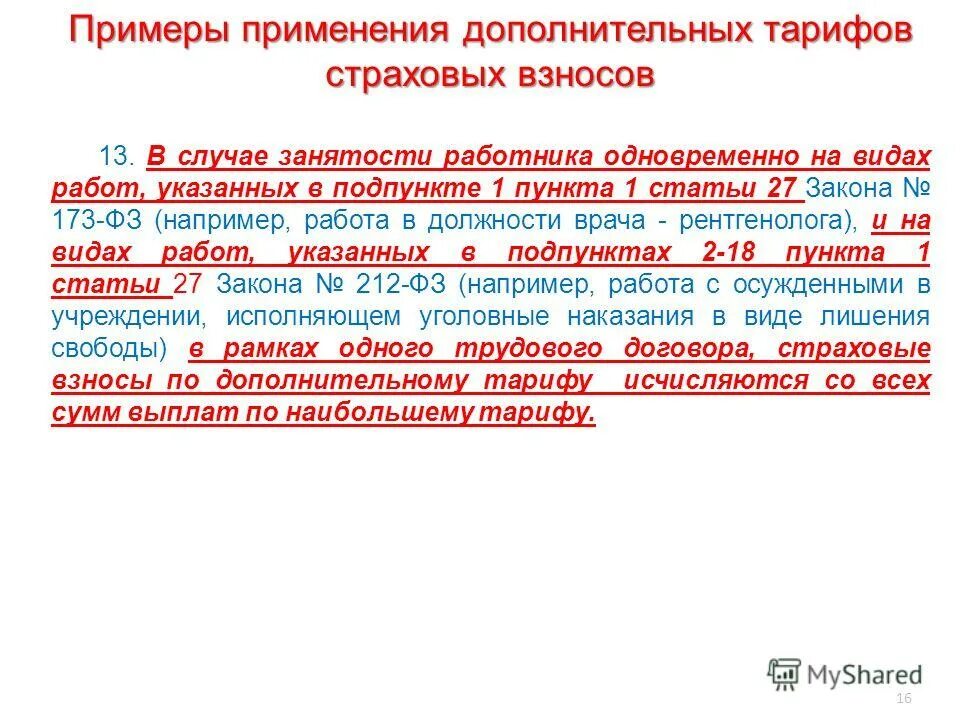 Примеры применения дополнительных тарифов страховых взносов

13. В случае занятости работника одновременно на видах работ, указанных в подпункте 1 пункта 1 статьи 27 Закона № 173-ФЗ (например, работа в должности врача - рентгенолога), и на видах работ, указанных в подпунктах 2-18 пункта 1 статьи 27 Закона № 212-ФЗ (например, работа с осужденными в учреждении, исполняющем уголовные наказания в виде лишения свободы) в рамках одного трудового договора, страховые взносы по дополнительному тарифу исчисляются со всех сумм выплат по наибольшему тарифу.

MyShared

16